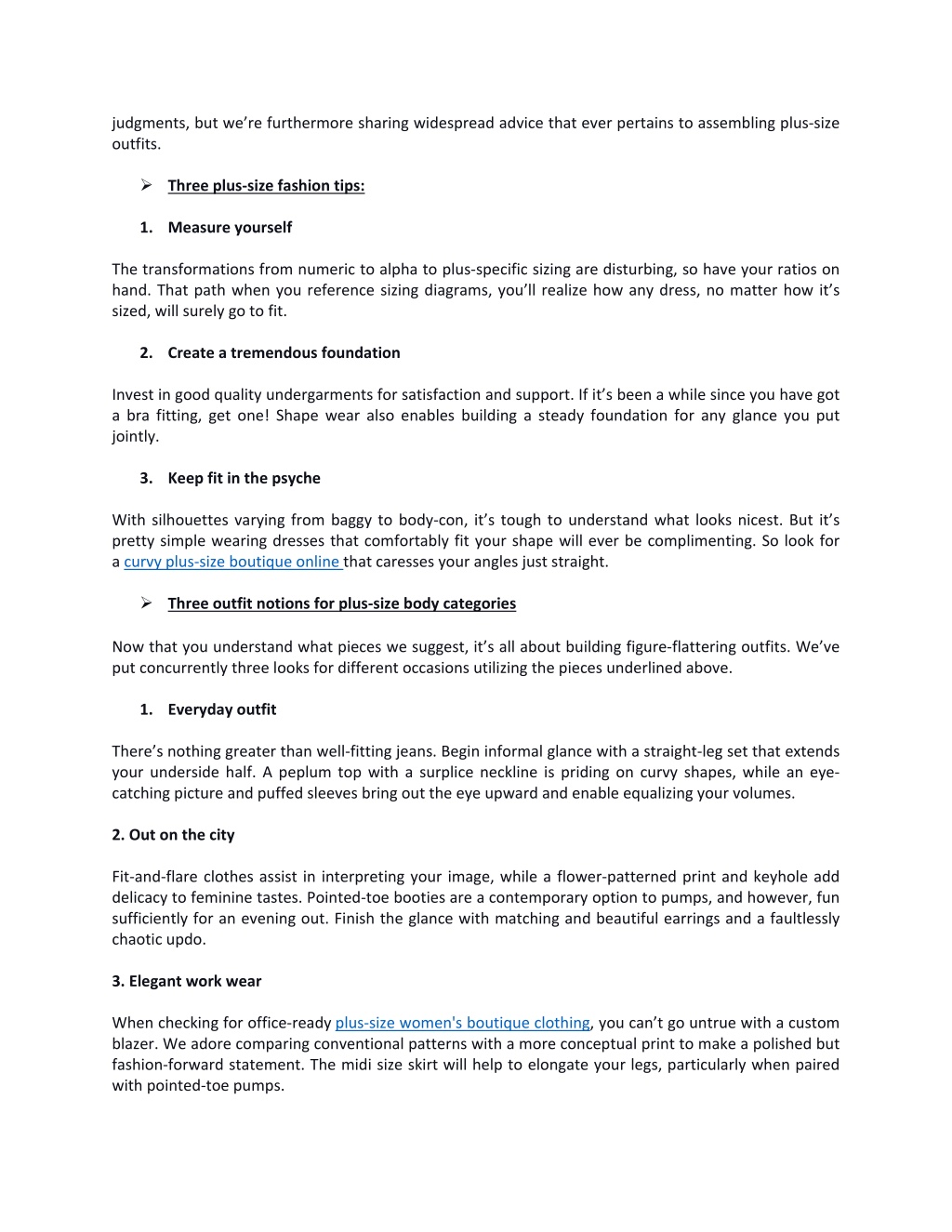 judgments, but we're furthermore sharing widespread advice that ever pertains to assembling plus-size outfits.

➢ Three plus-size fashion tips:

1. Measure yourself

The transformations from numeric to alpha to plus-specific sizing are disturbing, so have your ratios on hand. That path when you reference sizing diagrams, you'll realize how any dress, no matter how it's sized, will surely go to fit.

2. Create a tremendous foundation

Invest in good quality undergarments for satisfaction and support. If it's been a while since you have got a bra fitting, get one! Shape wear also enables building a steady foundation for any glance you put jointly.

3. Keep fit in the psyche

With silhouettes varying from baggy to body-con, it's tough to understand what looks nicest. But it's pretty simple wearing dresses that comfortably fit your shape will ever be complimenting. So look for a curvy plus-size boutique online that caresses your angles just straight.

➢ Three outfit notions for plus-size body categories

Now that you understand what pieces we suggest, it's all about building figure-flattering outfits. We've put concurrently three looks for different occasions utilizing the pieces underlined above.

1. Everyday outfit

There's nothing greater than well-fitting jeans. Begin informal glance with a straight-leg set that extends your underside half. A peplum top with a surplice neckline is priding on curvy shapes, while an eye-catching picture and puffed sleeves bring out the eye upward and enable equalizing your volumes.

2. Out on the city

Fit-and-flare clothes assist in interpreting your image, while a flower-patterned print and keyhole add delicacy to feminine tastes. Pointed-toe booties are a contemporary option to pumps, and however, fun sufficiently for an evening out. Finish the glance with matching and beautiful earrings and a faultlessly chaotic updo.

3. Elegant work wear

When checking for office-ready plus-size women's boutique clothing, you can't go untrue with a custom blazer. We adore comparing conventional patterns with a more conceptual print to make a polished but fashion-forward statement. The midi size skirt will help to elongate your legs, particularly when paired with pointed-toe pumps.